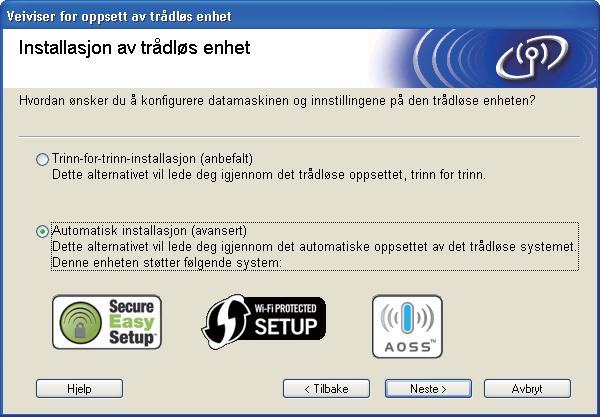 Veiviser for oppsett av trådløs enhet

Installasjon av trådløs enhet

Hvordan ønsker du å konfigurere datamaskinen og innstillingene på den trådløse enheten?

Trinn-for-trinn-installasjon (anbefalt)
Dette alternativet vil lede deg igjennom det trådløse oppsettet, trinn for trinn.

Automatisk installasjon (avansert)
Dette alternativet vil lede deg igjennom det automatiske oppsettet av det trådløse systemet.
Denne enheten støtter følgende system:

Secure Easy Setup™

Wi-Fi PROTECTED SETUP

AOSS™

Hjelp

< Tilbake

Neste >

Avbryt